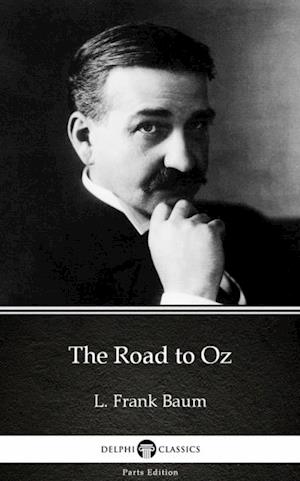 The Road to Oz

L. Frank Baum

DELPHI CLASSICS

Parts Edition